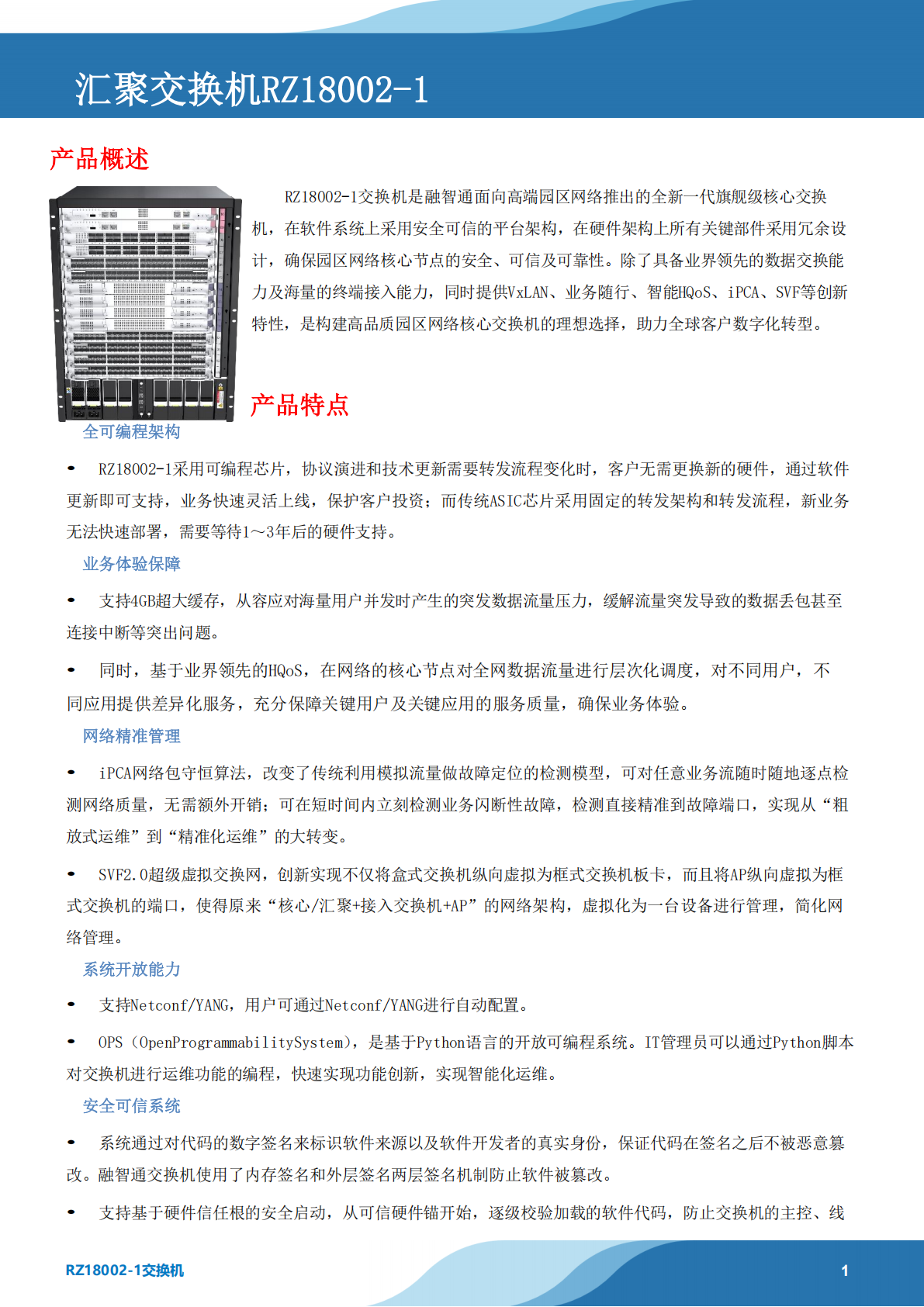 汇聚交换机RZ18002-1

产品概述

RZ18002-1交换机是融智通面向高端园区网络推出的全新一代旗舰级核心交换机，在软件系统上采用安全可信的平台架构，在硬件架构上所有关键部件采用冗余设计，确保园区网络核心节点的安全、可信及可靠性。除了具备业界领先的数据交换能力及海量的终端接入能力，同时提供VxLAN、业务随行、智能HQoS、iPCA、SVF等创新特性，是构建高品质园区网络核心交换机的理想选择，助力全球客户数字化转型。

产品特点

全可编程架构

• RZ18002-1采用可编程芯片，协议演进和技术更新需要转发流程变化时，客户无需更换新的硬件，通过软件更新即可支持，业务快速灵活上线，保护客户投资；而传统ASIC芯片采用固定的转发架构和转发流程，新业务无法快速部署，需要等待1～3年后的硬件支持。

业务体验保障

• 支持4GB超大缓存，从容应对海量用户并发时产生的突发数据流量压力，缓解流量突发导致的数据丢包甚至连接中断等突出问题。

• 同时，基于业界领先的HQoS，在网络的核心节点对全网数据流量进行层次化调度，对不同用户，不同应用提供差异化服务，充分保障关键用户及关键应用的服务质量，确保业务体验。

网络精准管理

• iPCA网络包守恒算法，改变了传统利用模拟流量做故障定位的检测模型，可对任意业务流随时随地逐点检测网络质量，无需额外开销；可在短时间内立刻检测业务闪断性故障，检测直接精准到故障端口，实现从“粗放式运维”到“精准化运维”的大转变。

• SVF2.0超级虚拟交换网，创新实现不仅将盒式交换机纵向虚拟为框式交换机板卡，而且将AP纵向虚拟为框式交换机的端口，使得原来“核心/汇聚+接入交换机+AP”的网络架构，虚拟化为一台设备进行管理，简化网络管理。

系统开放能力

• 支持Netconf/YANG，用户可通过Netconf/YANG进行自动配置。

• OPS（OpenProgrammabilitySystem），是基于Python语言的开放可编程系统。IT管理员可以通过Python脚本对交换机进行运维功能的编程，快速实现功能创新，实现智能化运维。

安全可信系统

• 系统通过对代码的数字签名来标识软件来源以及软件开发者的真实身份，保证代码在签名之后不被恶意篡改。融智通交换机使用了内存签名和外层签名两层签名机制防止软件被篡改。

• 支持基于硬件信任根的安全启动，从可信硬件锚开始，逐级校验加载的软件代码，防止交换机的主控、线

RZ18002-1交换机

1